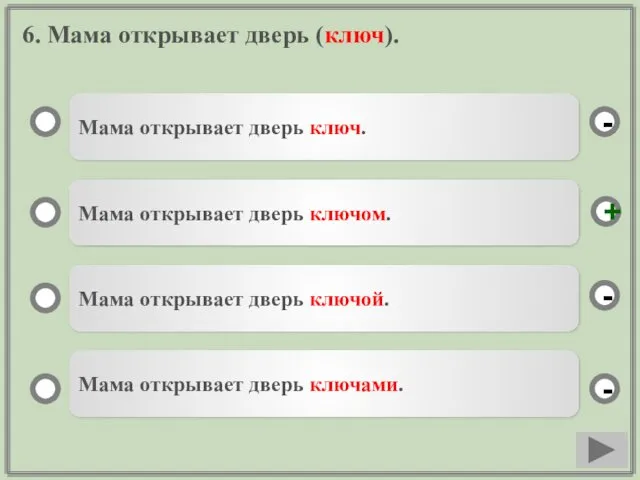 6. Мама открывает дверь (ключ).

Мама открывает дверь ключ.

-

Мама открывает дверь ключом.

+

Мама открывает дверь ключой.

-

Мама открывает дверь ключами.

-